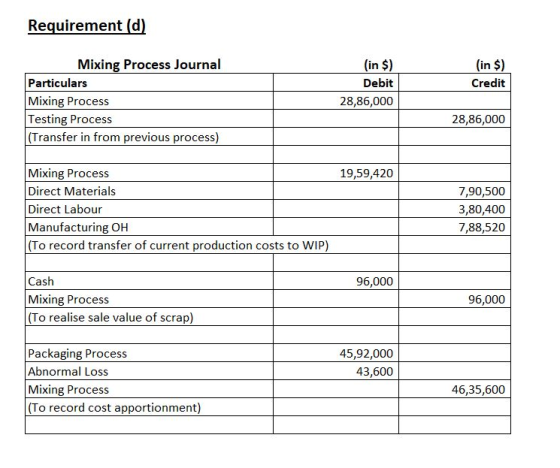 Requirement (d)

| Mixing Process Journal | (in $) | (in $) |
|---|---|---|
| Particulars | Debit | Credit |
| Mixing Process | 28,86,000 | |
| Testing Process | | 28,86,000 |
| (Transfer in from previous process) | | |
| | | |
| Mixing Process | 19,59,420 | |
| Direct Materials | | 7,90,500 |
| Direct Labour | | 3,80,400 |
| Manufacturing OH | | 7,88,520 |
| (To record transfer of current production costs to WIP) | | |
| | | |
| Cash | 96,000 | |
| Mixing Process | | 96,000 |
| (To realise sale value of scrap) | | |
| | | |
| Packaging Process | 45,92,000 | |
| Abnormal Loss | 43,600 | |
| Mixing Process | | 46,35,600 |
| (To record cost apportionment) | | |
| | | |